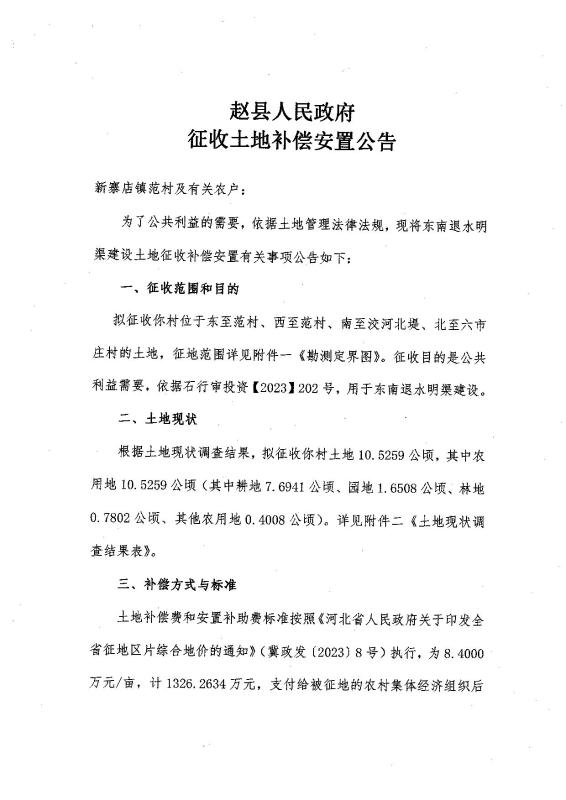 赵县人民政府
征收土地补偿安置公告

新寨店镇范村及有关农户：

为了公共利益的需要，依据土地管理法律法规，现将东南退水明渠建设土地征收补偿安置有关事项公告如下：

一、征收范围和目的

拟征收你村位于东至范村、西至范村、南至洨河北堤、北至六市庄村的土地，征地范围详见附件一《勘测定界图》。征收目的是公共利益需要，依据石行审投资【2023】202号，用于东南退水明渠建设。

二、土地现状

根据土地现状调查结果，拟征收你村土地10.5259公顷，其中农用地10.5259公顷（其中耕地7.6941公顷、园地1.6508公顷、林地0.7802公顷、其他农用地0.4008公顷）。详见附件二《土地现状调查结果表》。

三、补偿方式与标准

土地补偿费和安置补助费标准按照《河北省人民政府关于印发全省征地区片综合地价的通知》（冀政发〔2023〕8号）执行，为8.4000万元/亩，计1326.2634万元，支付给被征地的农村集体经济组织后